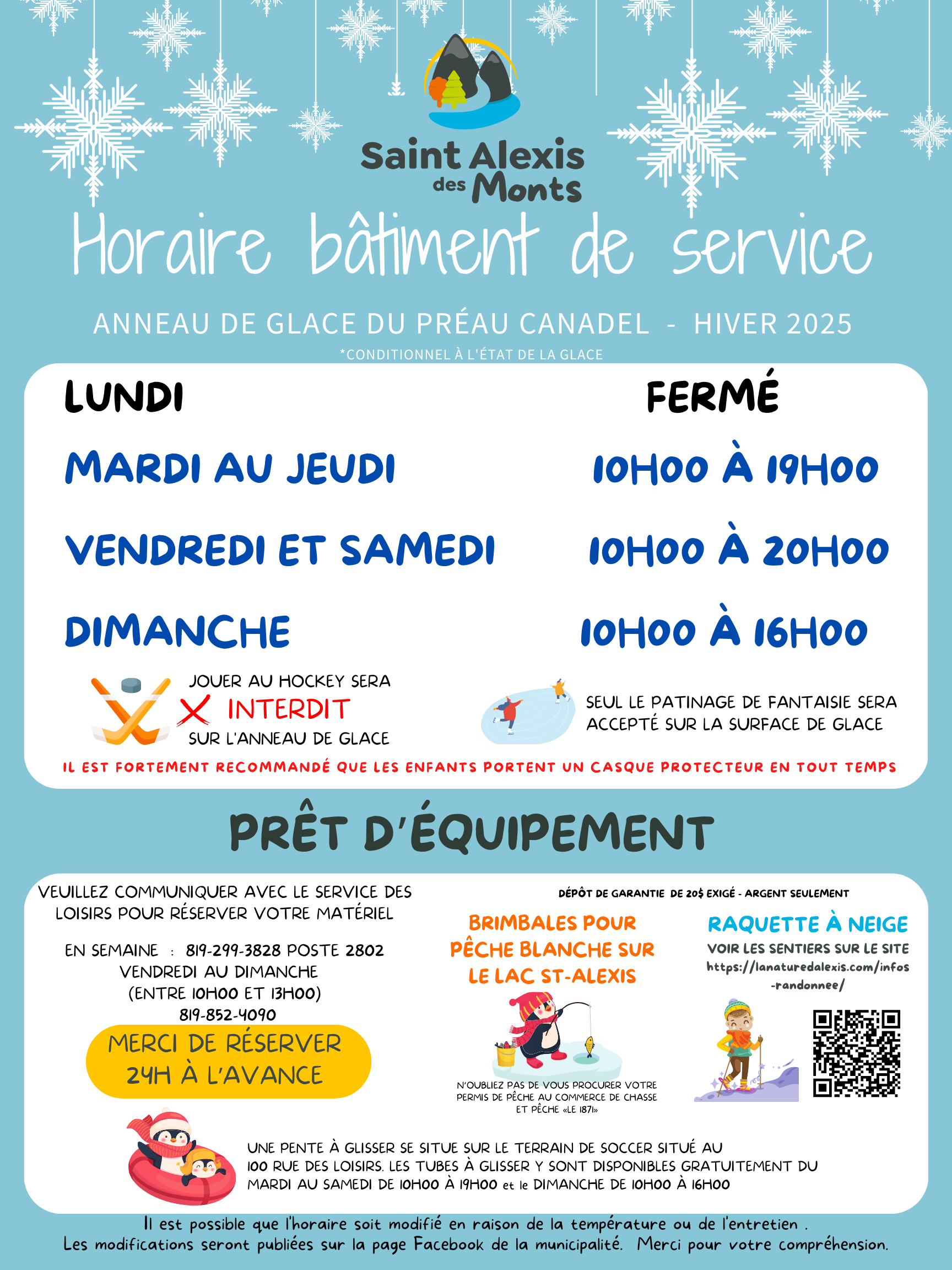 Saint Alexis des Monts

Horaire bâtiment de service

ANNEAU DE GLACE DU PRÉAU CANADEL - HIVER 2025

*CONDITIONNEL À L'ÉTAT DE LA GLACE

| | |
|---|---|
| LUNDI | FERMÉ |
| MARDI AU JEUDI | 10H00 À 19H00 |
| VENDREDI ET SAMEDI | 10H00 À 20H00 |
| DIMANCHE | 10H00 À 16H00 |

JOUER AU HOCKEY SERA INTERDIT SUR L'ANNEAU DE GLACE

SEUL LE PATINAGE DE FANTAISIE SERA ACCEPTÉ SUR LA SURFACE DE GLACE

IL EST FORTEMENT RECOMMANDÉ QUE LES ENFANTS PORTENT UN CASQUE PROTECTEUR EN TOUT TEMPS

PRÊT D'ÉQUIPEMENT

VEUILLEZ COMMUNIQUER AVEC LE SERVICE DES LOISIRS POUR RÉSERVER VOTRE MATÉRIEL

EN SEMAINE : 819-299-3828 POSTE 2802
VENDREDI AU DIMANCHE
(ENTRE 10H00 ET 13H00)
819-852-4090

MERCI DE RÉSERVER 24H À L'AVANCE

DÉPÔT DE GARANTIE DE 20$ EXIGÉ - ARGENT SEULEMENT

BRIMBALES POUR PÊCHE BLANCHE SUR LE LAC ST-ALEXIS

N'OUBLIEZ PAS DE VOUS PROCURER VOTRE PERMIS DE PÊCHE AU COMMERCE DE CHASSE ET PÊCHE «LE 1871»

RAQUETTE À NEIGE

VOIR LES SENTIERS SUR LE SITE https://lanaturedalexis.com/infos-randonnee/

UNE PENTE À GLISSER SE SITUE SUR LE TERRAIN DE SOCCER SITUÉ AU 100 RUE DES LOISIRS. LES TUBES À GLISSER Y SONT DISPONIBLES GRATUITEMENT DU MARDI AU SAMEDI DE 10H00 À 19H00 et le DIMANCHE DE 10H00 À 16H00

Il est possible que l'horaire soit modifié en raison de la température ou de l'entretien .
Les modifications seront publiées sur la page Facebook de la municipalité. Merci pour votre compréhension.